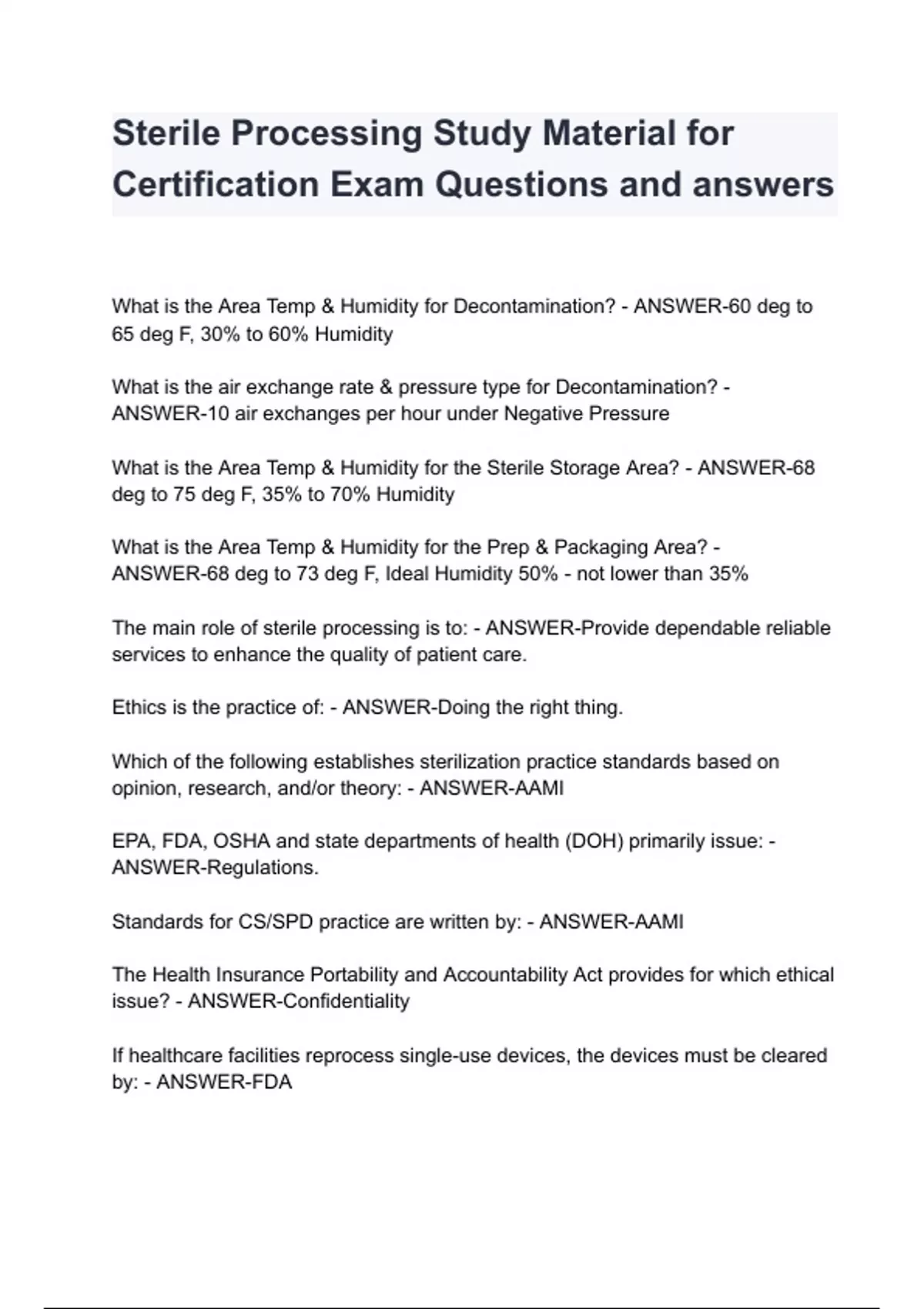 Sterile Processing Study Material for Certification Exam Questions and answers

What is the Area Temp & Humidity for Decontamination? - ANSWER-60 deg to 65 deg F, 30% to 60% Humidity

What is the air exchange rate & pressure type for Decontamination? - ANSWER-10 air exchanges per hour under Negative Pressure

What is the Area Temp & Humidity for the Sterile Storage Area? - ANSWER-68 deg to 75 deg F, 35% to 70% Humidity

What is the Area Temp & Humidity for the Prep & Packaging Area? - ANSWER-68 deg to 73 deg F, Ideal Humidity 50% - not lower than 35%

The main role of sterile processing is to: - ANSWER-Provide dependable reliable services to enhance the quality of patient care.

Ethics is the practice of: - ANSWER-Doing the right thing.

Which of the following establishes sterilization practice standards based on opinion, research, and/or theory: - ANSWER-AAMI

EPA, FDA, OSHA and state departments of health (DOH) primarily issue: - ANSWER-Regulations.

Standards for CS/SPD practice are written by: - ANSWER-AAMI

The Health Insurance Portability and Accountability Act provides for which ethical issue? - ANSWER-Confidentiality

If healthcare facilities reprocess single-use devices, the devices must be cleared by: - ANSWER-FDA